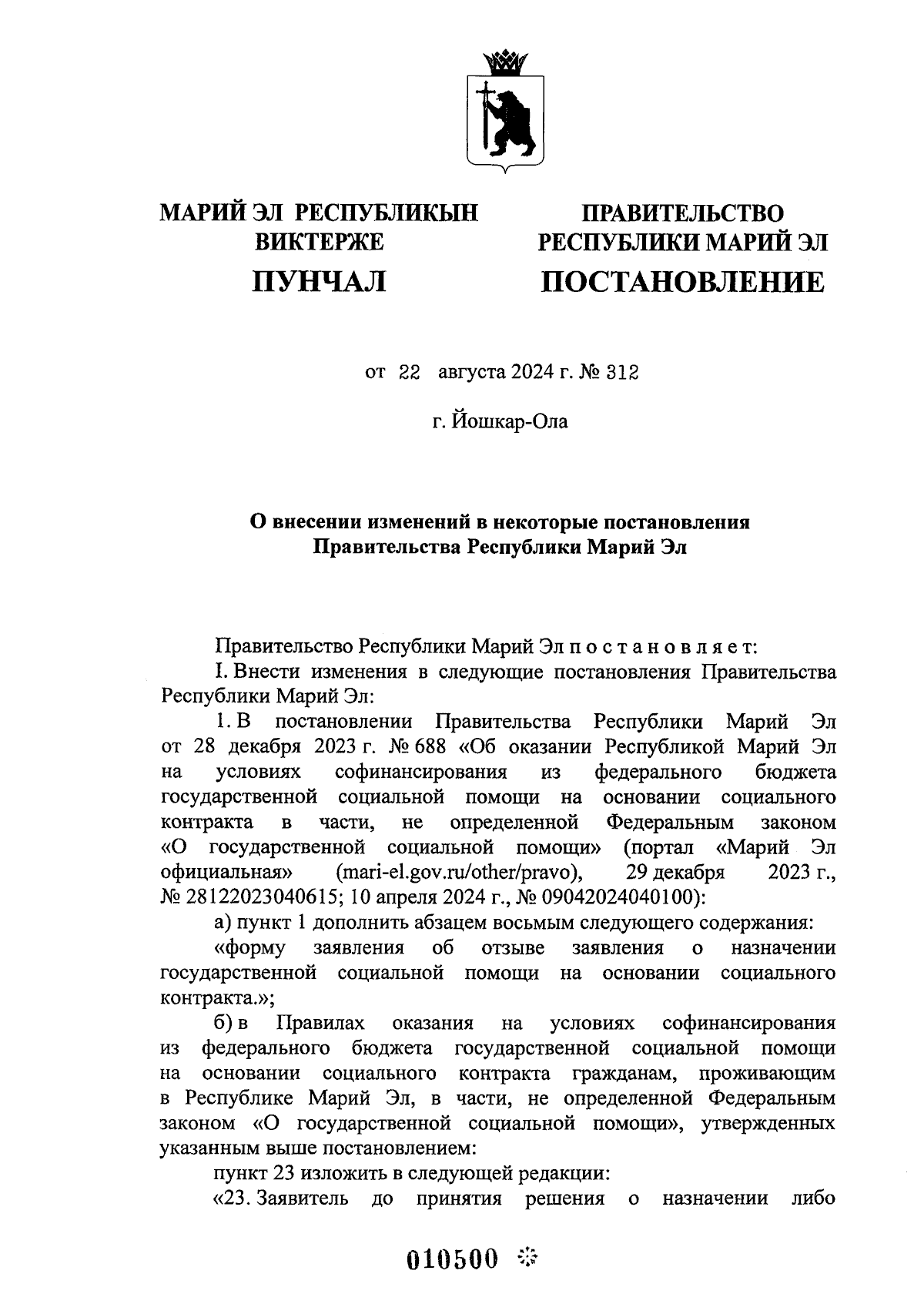 МАРИЙ ЭЛ РЕСПУБЛИКЫН
ВИКТЕРЖЕ
ПУНЧАЛ

ПРАВИТЕЛЬСТВО
РЕСПУБЛИКИ МАРИЙ ЭЛ
ПОСТАНОВЛЕНИЕ

от 22 августа 2024 г. № 312

г. Йошкар-Ола

О внесении изменений в некоторые постановления Правительства Республики Марий Эл

Правительство Республики Марий Эл п о с т а н о в л я е т:

I. Внести изменения в следующие постановления Правительства Республики Марий Эл:

1. В постановлении Правительства Республики Марий Эл от 28 декабря 2023 г. № 688 «Об оказании Республикой Марий Эл на условиях софинансирования из федерального бюджета государственной социальной помощи на основании социального контракта в части, не определенной Федеральным законом «О государственной социальной помощи» (портал «Марий Эл официальная» (mari-el.gov.ru/other/pravo), 29 декабря 2023 г., № 28122023040615; 10 апреля 2024 г., № 09042024040100):

а) пункт 1 дополнить абзацем восьмым следующего содержания:

«форму заявления об отзыве заявления о назначении государственной социальной помощи на основании социального контракта.»;

б) в Правилах оказания на условиях софинансирования из федерального бюджета государственной социальной помощи на основании социального контракта гражданам, проживающим в Республике Марий Эл, в части, не определенной Федеральным законом «О государственной социальной помощи», утвержденных указанным выше постановлением:

пункт 23 изложить в следующей редакции:

«23. Заявитель до принятия решения о назначении либо

010500